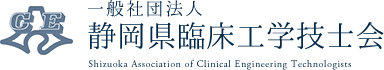 CE

一般社団法人
静岡県臨床工学技士会
Shizuoka Association of Clinical Engineering Technologists